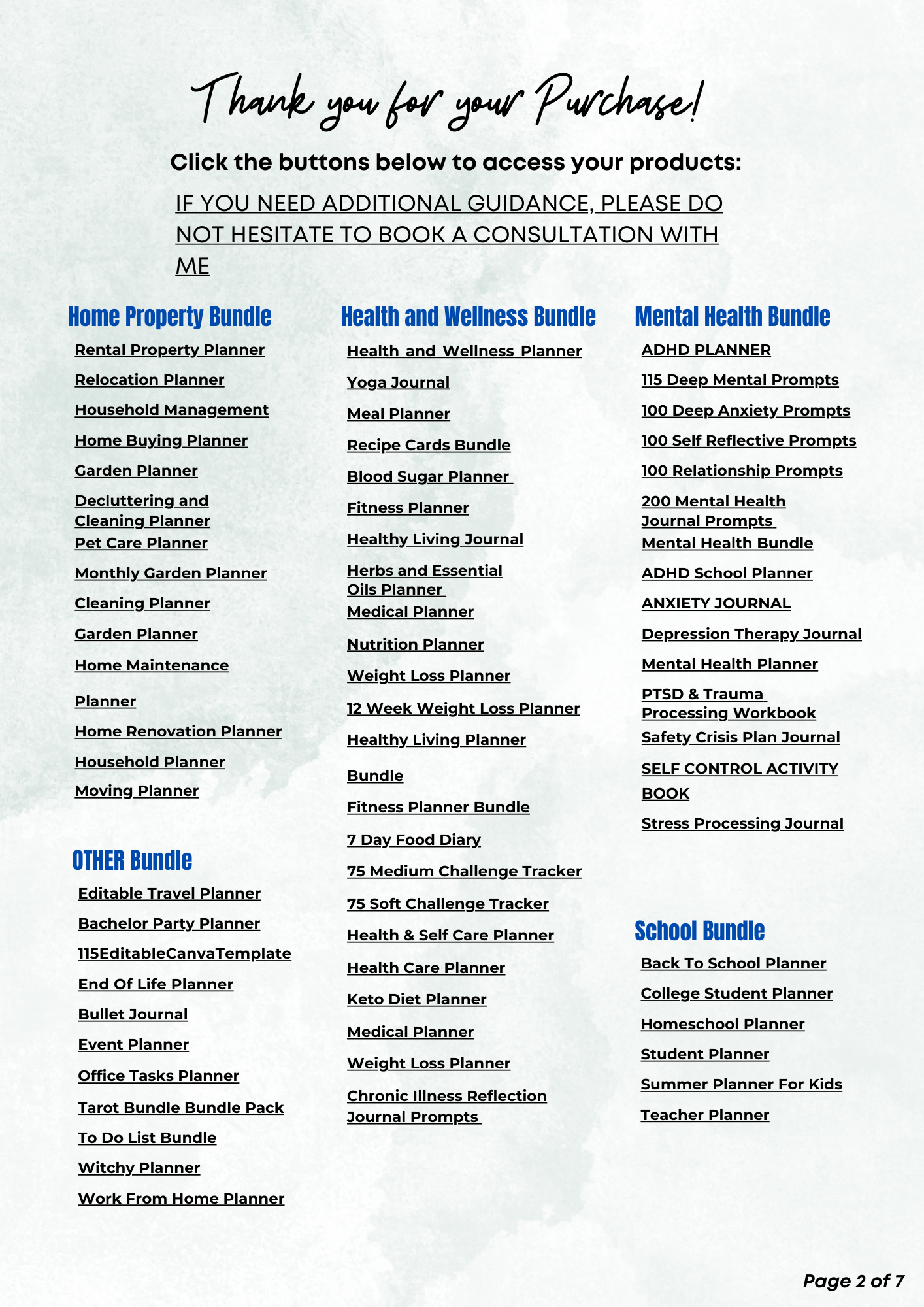 Thank you for your Purchase!

Click the buttons below to access your products:

IF YOU NEED ADDITIONAL GUIDANCE, PLEASE DO NOT HESITATE TO BOOK A CONSULTATION WITH ME

Home Property Bundle

Rental Property Planner

Relocation Planner

Household Management

Home Buying Planner

Garden Planner

Decluttering and Cleaning Planner

Pet Care Planner

Monthly Garden Planner

Cleaning Planner

Garden Planner

Home Maintenance

Planner

Home Renovation Planner

Household Planner

Moving Planner

OTHER Bundle

Editable Travel Planner

Bachelor Party Planner

115EditableCanvaTemplate

End Of Life Planner

Bullet Journal

Event Planner

Office Tasks Planner

Tarot Bundle Bundle Pack

To Do List Bundle

Witchy Planner

Work From Home Planner

Health and Wellness Bundle

Health and Wellness Planner

Yoga Journal

Meal Planner

Recipe Cards Bundle

Blood Sugar Planner

Fitness Planner

Healthy Living Journal

Herbs and Essential Oils Planner

Medical Planner

Nutrition Planner

Weight Loss Planner

12 Week Weight Loss Planner

Healthy Living Planner

Bundle

Fitness Planner Bundle

7 Day Food Diary

75 Medium Challenge Tracker

75 Soft Challenge Tracker

Health & Self Care Planner

Health Care Planner

Keto Diet Planner

Medical Planner

Weight Loss Planner

Chronic Illness Reflection Journal Prompts

Mental Health Bundle

ADHD PLANNER

115 Deep Mental Prompts

100 Deep Anxiety Prompts

100 Self Reflective Prompts

100 Relationship Prompts

200 Mental Health Journal Prompts

Mental Health Bundle

ADHD School Planner

ANXIETY JOURNAL

Depression Therapy Journal

Mental Health Planner

PTSD & Trauma Processing Workbook

Safety Crisis Plan Journal

SELF CONTROL ACTIVITY BOOK

Stress Processing Journal

School Bundle

Back To School Planner

College Student Planner

Homeschool Planner

Student Planner

Summer Planner For Kids

Teacher Planner

Page 2 of 7